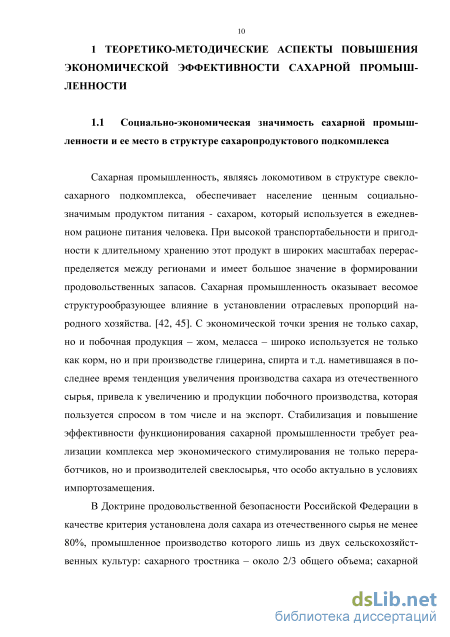 10

1 ТЕОРЕТИКО-МЕТОДИЧЕСКИЕ АСПЕКТЫ ПОВЫШЕНИЯ ЭКОНОМИЧЕСКОЙ ЭФФЕКТИВНОСТИ САХАРНОЙ ПРОМЫШЛЕННОСТИ

1.1 Социально-экономическая значимость сахарной промышленности и ее место в структуре сахаропродуктового подкомплекса

Сахарная промышленность, являясь локомотивом в структуре свеклосахарного подкомплекса, обеспечивает население ценным социально-значимым продуктом питания - сахаром, который используется в ежедневном рационе питания человека. При высокой транспортабельности и пригодности к длительному хранению этот продукт в широких масштабах перераспределяется между регионами и имеет большое значение в формировании продовольственных запасов. Сахарная промышленность оказывает весомое структурообразующее влияние в установлении отраслевых пропорций народного хозяйства. [42, 45]. С экономической точки зрения не только сахар, но и побочная продукция – жом, меласса – широко используется не только как корм, но и при производстве глицерина, спирта и т.д. наметившаяся в последнее время тенденция увеличения производства сахара из отечественного сырья, привела к увеличению и продукции побочного производства, которая пользуется спросом в том числе и на экспорт. Стабилизация и повышение эффективности функционирования сахарной промышленности требует реализации комплекса мер экономического стимулирования не только переработчиков, но и производителей свеклосырья, что особо актуально в условиях импортозамещения.

В Доктрине продовольственной безопасности Российской Федерации в качестве критерия установлена доля сахара из отечественного сырья не менее 80%, промышленное производство которого лишь из двух сельскохозяйственных культур: сахарного тростника – около 2/3 общего объема; сахарной

dsLib.net
библиотека диссертаций